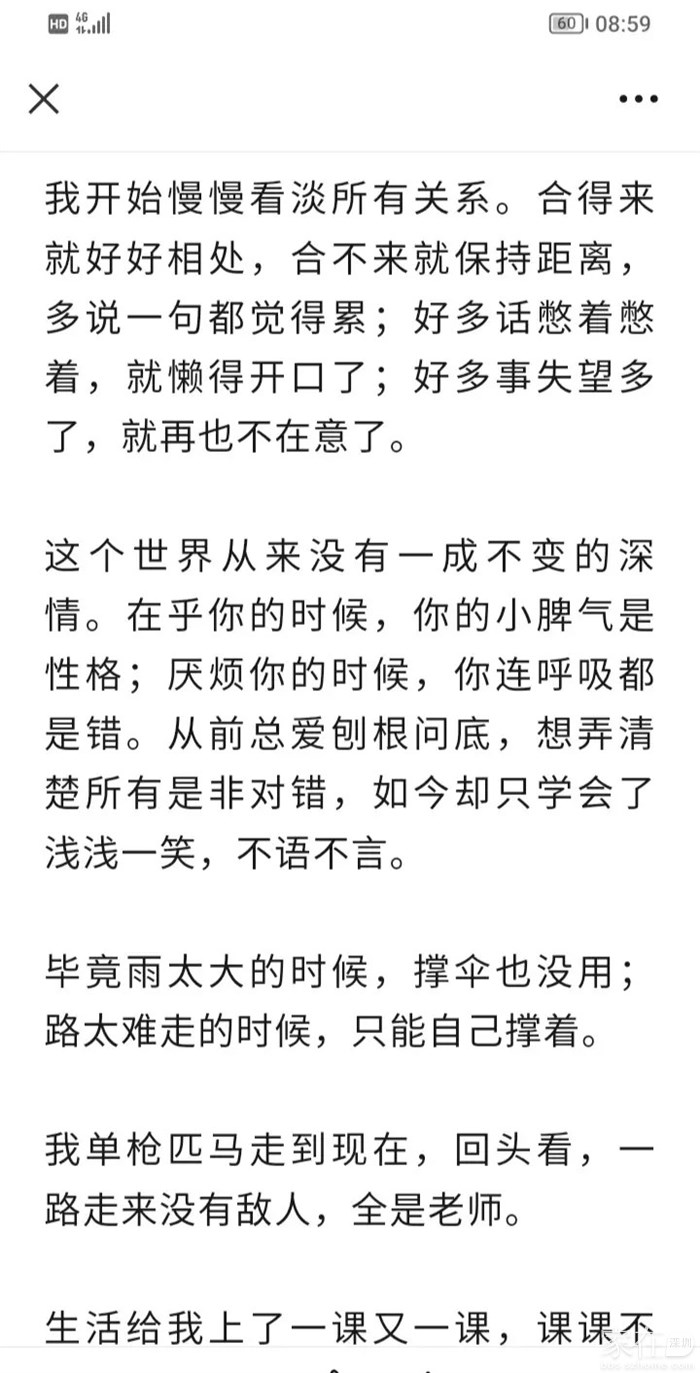 HD 4G 60 08:59

我开始慢慢看淡所有关系。合得来就好好相处，合不来就保持距离，多说一句都觉得累；好多话憋着憋着，就懒得开口了；好多事失望多了，就再也不在意了。

这个世界从来没有一成不变的深情。在乎你的时候，你的小脾气是性格；厌烦你的时候，你连呼吸都是错。从前总爱刨根问底，想弄清楚所有是非对错，如今却只学会了浅浅一笑，不语不言。

毕竟雨太大的时候，撑伞也没用；路太难走的时候，只能自己撑着。

我单枪匹马走到现在，回头看，一路走来没有敌人，全是老师。

生活给我上了一课又一课，课课不